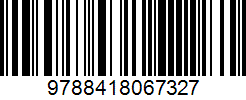 9788418067327